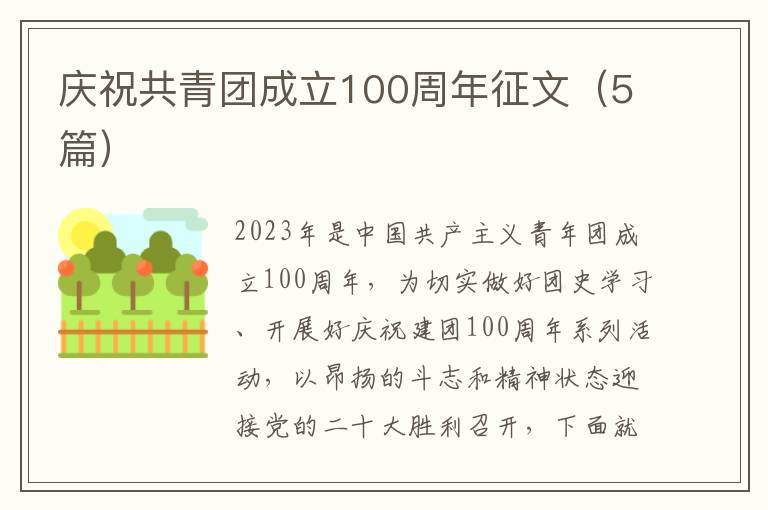 庆祝共青团成立100周年征文（5篇）

2023年是中国共产主义青年团成立100周年，为切实做好团史学习、开展好庆祝建团100周年系列活动，以昂扬的斗志和精神状态迎接党的二十大胜利召开，下面就